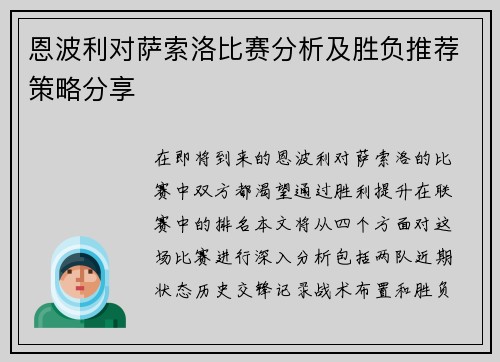 恩波利对萨索洛比赛分析及胜负推荐策略分享

在即将到来的恩波利对萨索洛的比赛中双方都渴望通过胜利提升在联赛中的排名本文将从四个方面对这场比赛进行深入分析包括两队近期状态历史交锋记录战术布置和胜负